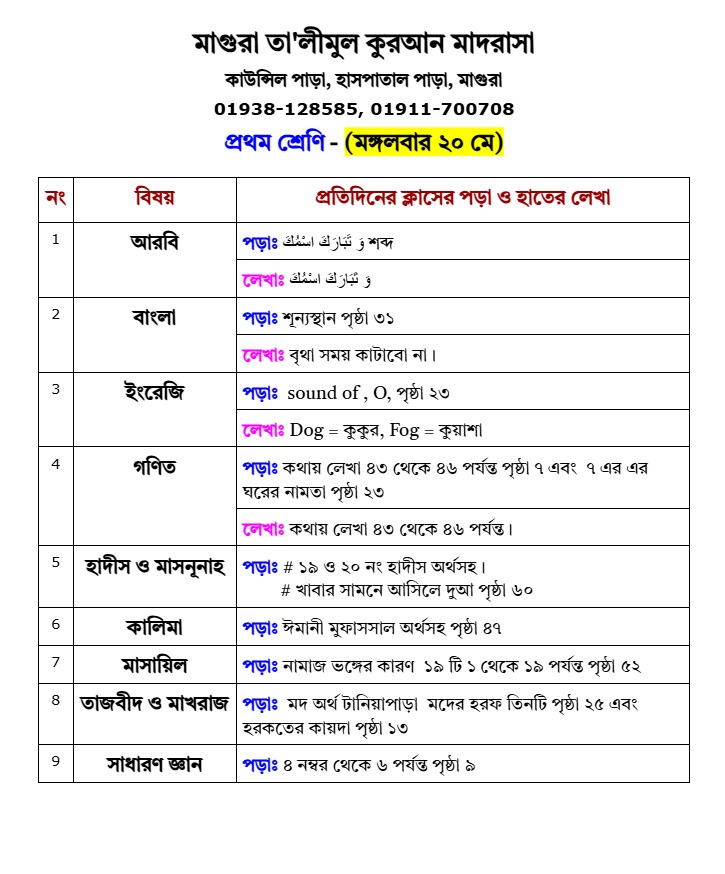 মাগুরা তা'লীমুল কুরআন মাদরাসা

কাউন্সিল পাড়া, হাসপাতাল পাড়া, মাগুরা

01938-128585, 01911-700708

প্রথম শ্রেণি - (মঙ্গলবার ২০ মে)

| নং | বিষয় | প্রতিদিনের ক্লাসের পড়া ও হাতের লেখা |
|---|---|---|
| 1 | আরবি | পড়াঃ وَ تَبَارَكَ اسْمُكَ শব্দ |
| | | লেখাঃ وَ تَبَارَكَ اسْمُكَ |
| 2 | বাংলা | পড়াঃ শূন্যস্থান পৃষ্ঠা ৩১ |
| | | লেখাঃ বৃথা সময় কাটাবো না। |
| 3 | ইংরেজি | পড়াঃ sound of , O, পৃষ্ঠা ২৩ |
| | | লেখাঃ Dog = কুকুর, Fog = কুয়াশা |
| 4 | গণিত | পড়াঃ কথায় লেখা ৪৩ থেকে ৪৬ পর্যন্ত পৃষ্ঠা ৭ এবং ৭ এর এর ঘরের নামতা পৃষ্ঠা ২৩ |
| | | লেখাঃ কথায় লেখা ৪৩ থেকে ৪৬ পর্যন্ত। |
| 5 | হাদীস ও মাসনূনাহ | পড়াঃ # ১৯ ও ২০ নং হাদীস অর্থসহ। # খাবার সামনে আসিলে দুআ পৃষ্ঠা ৬০ |
| 6 | কালিমা | পড়াঃ ঈমানী মুফাসসাল অর্থসহ পৃষ্ঠা ৪৭ |
| 7 | মাসায়িল | পড়াঃ নামাজ ভঙ্গের কারণ ১৯ টি ১ থেকে ১৯ পর্যন্ত পৃষ্ঠা ৫২ |
| 8 | তাজবীদ ও মাখরাজ | পড়াঃ মদ অর্থ টানিয়াপাড়া মদের হরফ তিনটি পৃষ্ঠা ২৫ এবং হরকতের কায়দা পৃষ্ঠা ১৩ |
| 9 | সাধারণ জ্ঞান | পড়াঃ ৪ নম্বর থেকে ৬ পর্যন্ত পৃষ্ঠা ৯ |